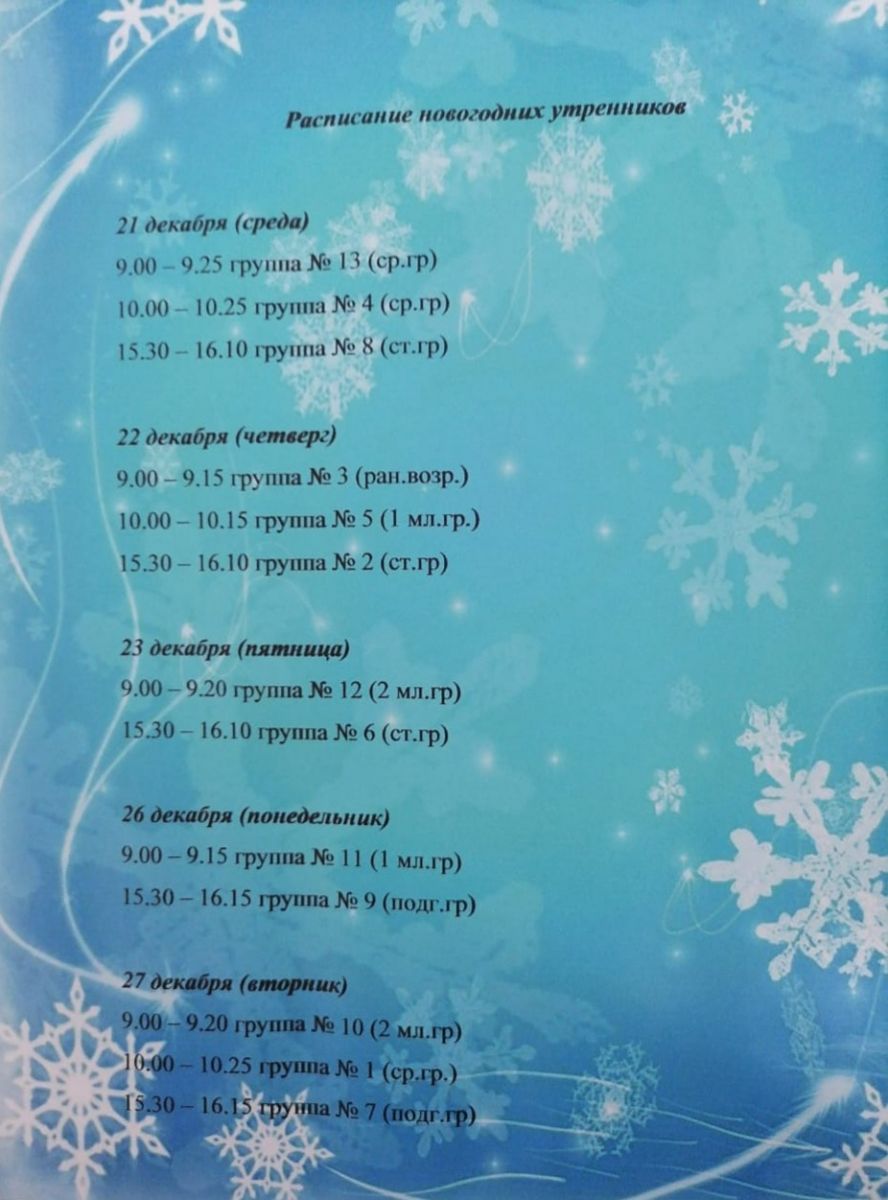 Расписание новогодних утренников

21 декабря (среда)
9.00 – 9.25 группа № 13 (ср.гр)
10.00 – 10.25 группа № 4 (ср.гр)
15.30 – 16.10 группа № 8 (ст.гр)

22 декабря (четверг)
9.00 – 9.15 группа № 3 (ран.возр.)
10.00 – 10.15 группа № 5 (1 мл.гр.)
15.30 – 16.10 группа № 2 (ст.гр)

23 декабря (пятница)
9.00 – 9.20 группа № 12 (2 мл.гр)
15.30 – 16.10 группа № 6 (ст.гр)

26 декабря (понедельник)
9.00 – 9.15 группа № 11 (1 мл.гр)
15.30 – 16.15 группа № 9 (подг.гр)

27 декабря (вторник)
9.00 – 9.20 группа № 10 (2 мл.гр)
10.00 – 10.25 группа № 1 (ср.гр.)
15.30 – 16.15 группа № 7 (подг.гр)